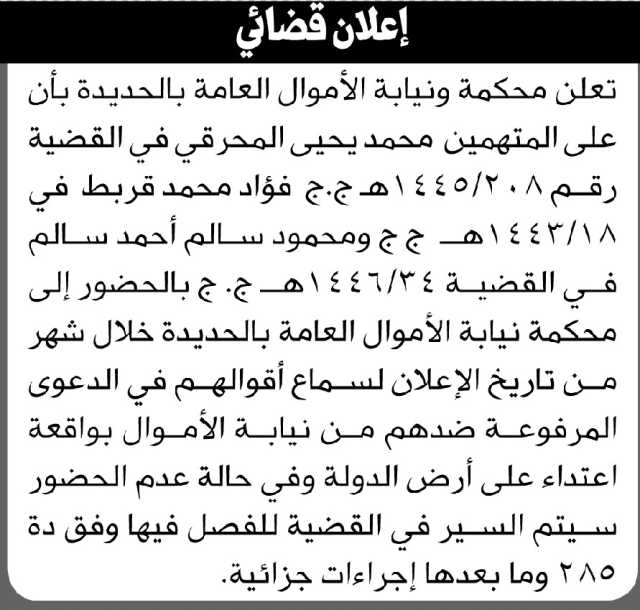 إعلان قضائي

تعلن محكمة ونيابة الأموال العامة بالحديدة بأن على المتهمين محمد يحيى المحرقي في القضية رقم ١٤٤٥/٢٠٨هـ ج.ج فؤاد محمد قربط في ١٤٤٣/١٨هـ ج ج ومحمود سالم أحمد سالم في القضية ١٤٤٦/٣٤هـ ج. ج بالحضور إلى محكمة نيابة الأموال العامة بالحديدة خلال شهر من تاريخ الإعلان لسماع أقوالهم في الدعوى المرفوعة ضدهم من نيابة الأموال بواقعة اعتداء على أرض الدولة وفي حالة عدم الحضور سيتم السير في القضية للفصل فيها وفق دة ٢٨٥ وما بعدها إجراءات جزائية.